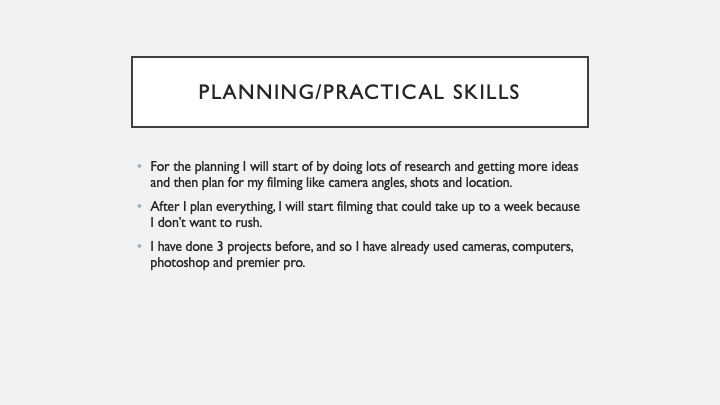 PLANNING/PRACTICAL SKILLS

• For the planning I will start of by doing lots of research and getting more ideas and then plan for my filming like camera angles, shots and location.

• After I plan everything, I will start filming that could take up to a week because I don't want to rush.

• I have done 3 projects before, and so I have already used cameras, computers, photoshop and premier pro.